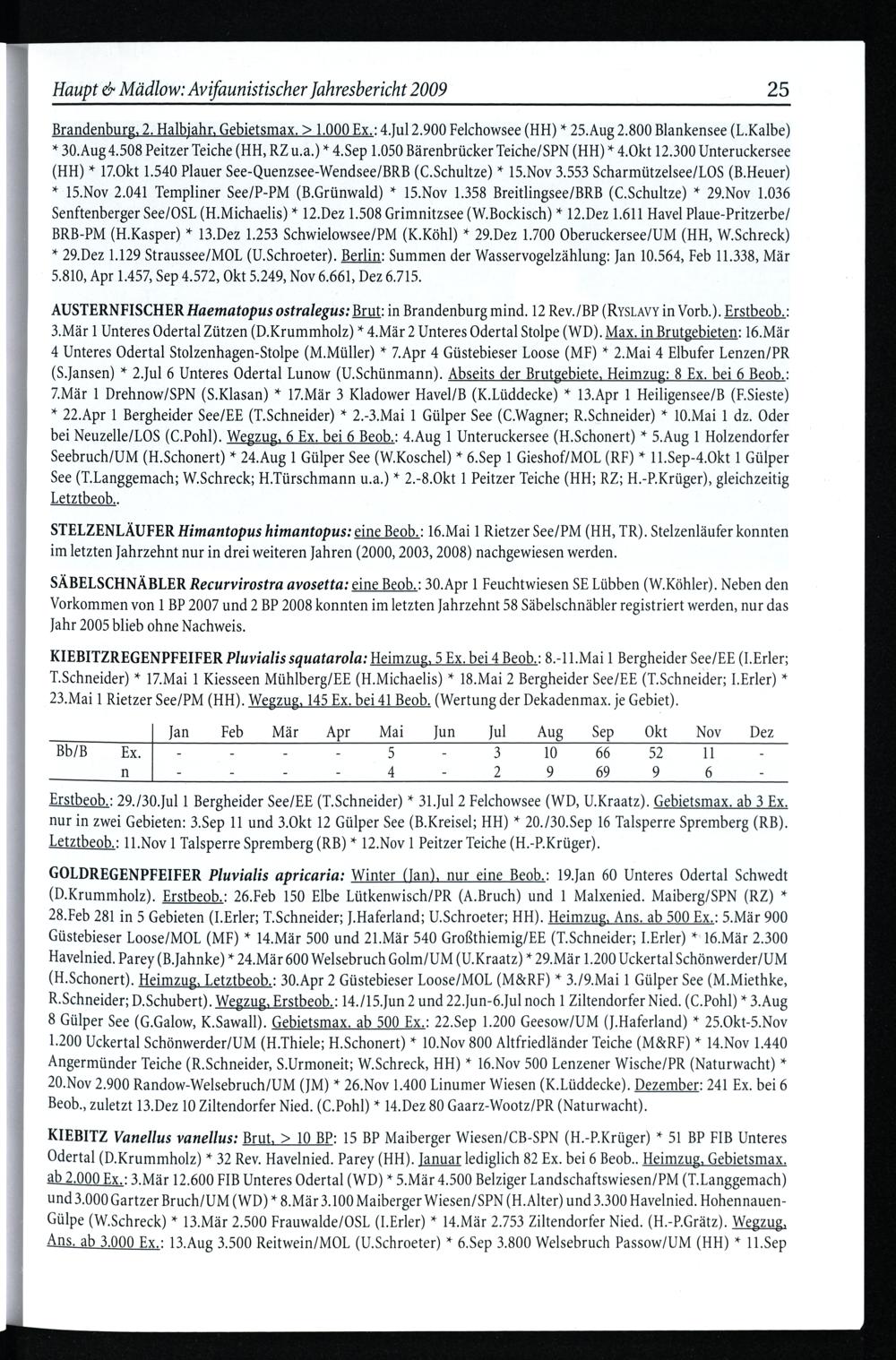 Haupt & Mädlow: Avifaunistischer Jahresbericht 2009 25

Brandenburg, 2. Halbjahr, Gebietsmax. > 1.000 Ex.: 4.Jul 2.900 Felchowsee (HH) * 25.Aug 2.800 Blankensee (L.Kalbe) * 30.Aug 4.508 Peitzer Teiche (HH, RZ u.a.) * 4.Sep 1.050 Bärenbrücker Teiche/SPN (HH) * 4.Okt 12.300 Unteruckersee (HH) * 17.Okt 1.540 Plauer See-Quenzsee-Wendsee/BRB (C.Schultze) * 15.Nov 3.553 Scharmützelsee/LOS (B.Heuer) * 15.Nov 2.041 Templiner See/P-PM (B.Grünwald) * 15.Nov 1.358 Breitlingsee/BRB (C.Schultze) * 29.Nov 1.036 Senftenberger See/OSL (H.Michaelis) * 12.Dez 1.508 Grimnitzsee (W.Bockisch) * 12.Dez 1.611 Havel Plaue-Pritzerbe/BRB-PM (H.Kasper) * 13.Dez 1.253 Schwielowsee/PM (K.Köhl) * 29.Dez 1.700 Oberuckersee/UM (HH, W.Schreck) * 29.Dez 1.129 Straussee/MOL (U.Schroeter). Berlin: Summen der Wasservogelzählung: Jan 10.564, Feb 11.338, Mär 5.810, Apr 1.457, Sep 4.572, Okt 5.249, Nov 6.661, Dez 6.715.

AUSTERNFISCHER Haematopus ostralegus: Brut: in Brandenburg mind. 12 Rev./BP (RYSLAVY in Vorb.). Erstbeob.: 3.Mär 1 Unteres Odertal Zützen (D.Krummholz) * 4.Mär 2 Unteres Odertal Stolpe (WD). Max. in Brutgebieten: 16.Mär 4 Unteres Odertal Stolzenhagen-Stolpe (M.Müller) * 7.Apr 4 Güstebieser Loose (MF) * 2.Mai 4 Elbufer Lenzen/PR (S.Jansen) * 2.Jul 6 Unteres Odertal Lunow (U.Schünmann). Abseits der Brutgebiete, Heimzug: 8 Ex. bei 6 Beob.: 7.Mär 1 Drehnow/SPN (S.Klasan) * 17.Mär 3 Kladower Havel/B (K.Lüddecke) * 13.Apr 1 Heiligensee/B (F.Sieste) * 22.Apr 1 Bergheider See/EE (T.Schneider) * 2.-3.Mai 1 Gülper See (C.Wagner; R.Schneider) * 10.Mai 1 dz. Oder bei Neuzelle/LOS (C.Pohl). Wegzug, 6 Ex. bei 6 Beob.: 4.Aug 1 Unteruckersee (H.Schonert) * 5.Aug 1 Holzendorfer Seebruch/UM (H.Schonert) * 24.Aug 1 Gülper See (W.Koschel) * 6.Sep 1 Gieshof/MOL (RF) * 11.Sep-4.Okt 1 Gülper See (T.Langgemach; W.Schreck; H.Türschmann u.a.) * 2.-8.Okt 1 Peitzer Teiche (HH; RZ; H.-P.Krüger), gleichzeitig Letztbeob..

STELZENLÄUFER Himantopus himantopus: eine Beob.: 16.Mai 1 Rietzer See/PM (HH, TR). Stelzenläufer konnten im letzten Jahrzehnt nur in drei weiteren Jahren (2000, 2003, 2008) nachgewiesen werden.

SÄBELSCHNÄBLER Recurvirostra avosetta: eine Beob.: 30.Apr 1 Feuchtwiesen SE Lübben (W.Köhler). Neben den Vorkommen von 1 BP 2007 und 2 BP 2008 konnten im letzten Jahrzehnt 58 Säbelschnäbler registriert werden, nur das Jahr 2005 blieb ohne Nachweis.

KIEBITZREGENPFEIFER Pluvialis squatarola: Heimzug, 5 Ex. bei 4 Beob.: 8.-11.Mai 1 Bergheider See/EE (I.Erler; T.Schneider) * 17.Mai 1 Kiesseen Mühlberg/EE (H.Michaelis) * 18.Mai 2 Bergheider See/EE (T.Schneider; I.Erler) * 23.Mai 1 Rietzer See/PM (HH). Wegzug, 145 Ex. bei 41 Beob. (Wertung der Dekadenmax. je Gebiet).

| | | Jan | Feb | Mär | Apr | Mai | Jun | Jul | Aug | Sep | Okt | Nov | Dez |
|---|---|---|---|---|---|---|---|---|---|---|---|---|---|
| Bb/B | Ex. | - | - | - | - | 5 | - | 3 | 10 | 66 | 52 | 11 | - |
| | n | - | - | - | - | 4 | - | 2 | 9 | 69 | 9 | 6 | - |

Erstbeob.: 29./30.Jul 1 Bergheider See/EE (T.Schneider) * 31.Jul 2 Felchowsee (WD, U.Kraatz). Gebietsmax. ab 3 Ex. nur in zwei Gebieten: 3.Sep 11 und 3.Okt 12 Gülper See (B.Kreisel; HH) * 20./30.Sep 16 Talsperre Spremberg (RB). Letztbeob.: 11.Nov 1 Talsperre Spremberg (RB) * 12.Nov 1 Peitzer Teiche (H.-P.Krüger).

GOLDREGENPFEIFER Pluvialis apricaria: Winter (Jan), nur eine Beob.: 19.Jan 60 Unteres Odertal Schwedt (D.Krummholz). Erstbeob.: 26.Feb 150 Elbe Lütkenwisch/PR (A.Bruch) und 1 Malxenied. Maiberg/SPN (RZ) * 28.Feb 281 in 5 Gebieten (I.Erler; T.Schneider; J.Haferland; U.Schroeter; HH). Heimzug, Ans. ab 500 Ex.: 5.Mär 900 Güstebieser Loose/MOL (MF) * 14.Mär 500 und 21.Mär 540 Großthiemig/EE (T.Schneider; I.Erler) * 16.Mär 2.300 Havelnied. Parey (B.Jahnke) * 24.Mär 600 Welsebruch Golm/UM (U.Kraatz) * 29.Mär 1.200 Uckertal Schönwerder/UM (H.Schonert). Heimzug, Letztbeob.: 30.Apr 2 Güstebieser Loose/MOL (M&RF) * 3./9.Mai 1 Gülper See (M.Miethke, R.Schneider; D.Schubert). Wegzug, Erstbeob.: 14./15.Jun 2 und 22.Jun-6.Jul noch 1 Ziltendorfer Nied. (C.Pohl) * 3.Aug 8 Gülper See (G.Galow, K.Sawall). Gebietsmax. ab 500 Ex.: 22.Sep 1.200 Geesow/UM (J.Haferland) * 25.Okt-5.Nov 1.200 Uckertal Schönwerder/UM (H.Thiele; H.Schonert) * 10.Nov 800 Altfriedländer Teiche (M&RF) * 14.Nov 1.440 Angermünder Teiche (R.Schneider, S.Urmoneit; W.Schreck, HH) * 16.Nov 500 Lenzener Wische/PR (Naturwacht) * 20.Nov 2.900 Randow-Welsebruch/UM (JM) * 26.Nov 1.400 Linumer Wiesen (K.Lüddecke). Dezember: 241 Ex. bei 6 Beob., zuletzt 13.Dez 10 Ziltendorfer Nied. (C.Pohl) * 14.Dez 80 Gaarz-Wootz/PR (Naturwacht).

KIEBITZ Vanellus vanellus: Brut, > 10 BP: 15 BP Maiberger Wiesen/CB-SPN (H.-P.Krüger) * 51 BP FIB Unteres Odertal (D.Krummholz) * 32 Rev. Havelnied. Parey (HH). Januar lediglich 82 Ex. bei 6 Beob.. Heimzug, Gebietsmax. ab 2.000 Ex.: 3.Mär 12.600 FIB Unteres Odertal (WD) * 5.Mär 4.500 Belziger Landschaftswiesen/PM (T.Langgemach) und 3.000 Gartzer Bruch/UM (WD) * 8.Mär 3.100 Maiberger Wiesen/SPN (H.Alter) und 3.300 Havelnied. Hohennauen-Gülpe (W.Schreck) * 13.Mär 2.500 Frauwalde/OSL (I.Erler) * 14.Mär 2.753 Ziltendorfer Nied. (H.-P.Grätz). Wegzug, Ans. ab 3.000 Ex.: 13.Aug 3.500 Reitwein/MOL (U.Schroeter) * 6.Sep 3.800 Welsebruch Passow/UM (HH) * 11.Sep